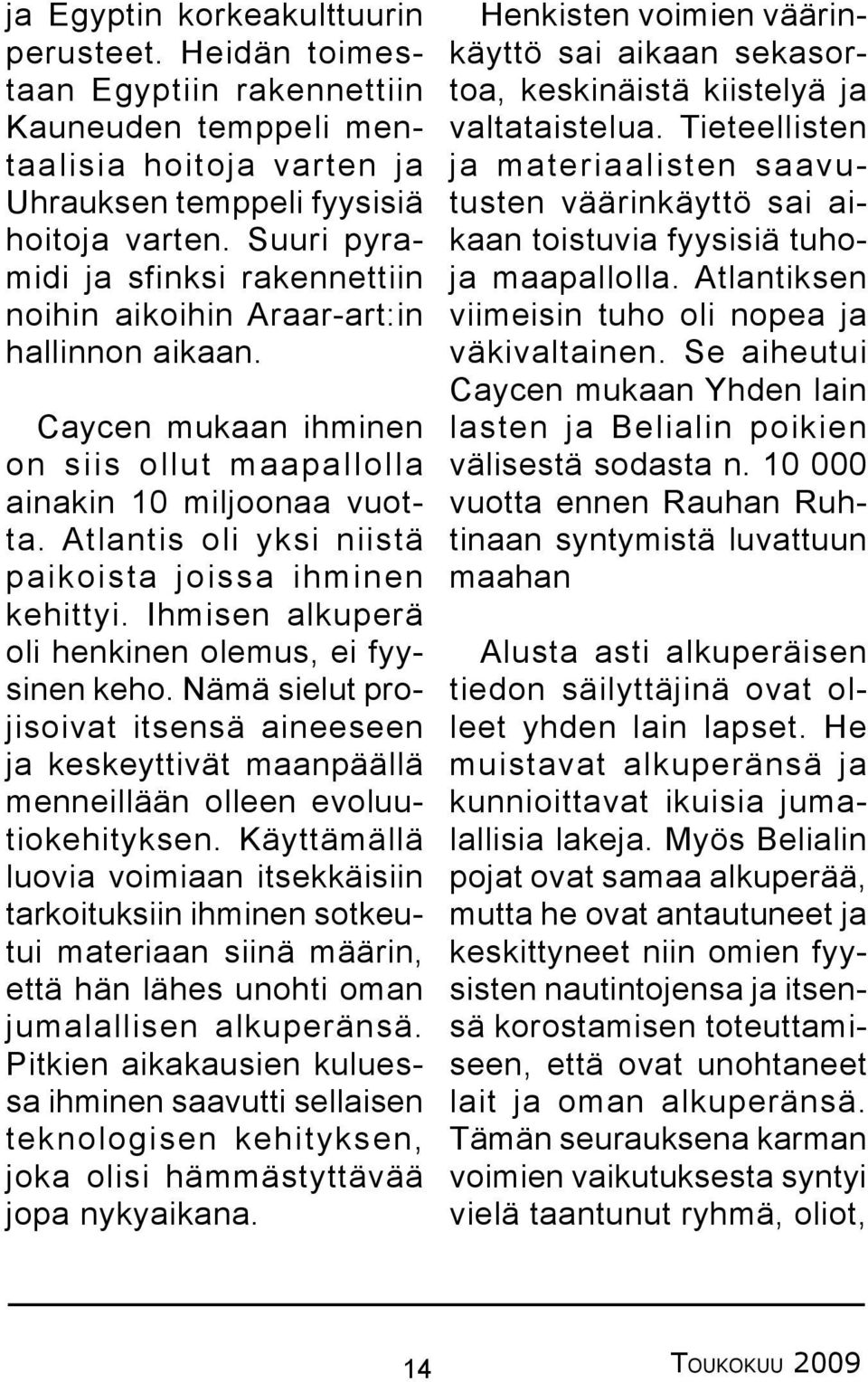 ja Egyptin korkeakulttuurin perusteet. Heidän toimestaan Egyptiin rakennettiin Kauneuden temppeli mentaalisia hoitoja varten ja Uhrauksen temppeli fyysisiä hoitoja varten. Suuri pyramidi ja sfinksi rakennettiin noihin aikoihin Araar-art:in hallinnon aikaan.

Caycen mukaan ihminen on siis ollut maapallolla ainakin 10 miljoonaa vuotta. Atlantis oli yksi niistä paikoista joissa ihminen kehittyi. Ihmisen alkuperä oli henkinen olemus, ei fyysinen keho. Nämä sielut projisoivat itsensä aineeseen ja keskeyttivät maanpäällä menneillään olleen evoluutiokehityksen. Käyttämällä luovia voimiaan itsekkäisiin tarkoituksiin ihminen sotkeutui materiaan siinä määrin, että hän lähes unohti oman jumalallisen alkuperänsä. Pitkien aikakausien kuluessa ihminen saavutti sellaisen teknologisen kehityksen, joka olisi hämmästyttävää jopa nykyaikana.

Henkisten voimien väärinkäyttö sai aikaan sekasortoa, keskinäistä kiistelyä ja valtataistelua. Tieteellisten ja materiaalisten saavutusten väärinkäyttö sai aikaan toistuvia fyysisiä tuhoja maapallolla. Atlantiksen viimeisin tuho oli nopea ja väkivaltainen. Se aiheutui Caycen mukaan Yhden lain lasten ja Belialin poikien välisestä sodasta n. 10 000 vuotta ennen Rauhan Ruhtinaan syntymistä luvattuun maahan

Alusta asti alkuperäisen tiedon säilyttäjinä ovat olleet yhden lain lapset. He muistavat alkuperänsä ja kunnioittavat ikuisia jumalallisia lakeja. Myös Belialin pojat ovat samaa alkuperää, mutta he ovat antautuneet ja keskittyneet niin omien fyysisten nautintojensa ja itsensä korostamisen toteuttamiseen, että ovat unohtaneet lait ja oman alkuperänsä. Tämän seurauksena karman voimien vaikutuksesta syntyi vielä taantunut ryhmä, oliot,

14

TOUKOKUU 2009